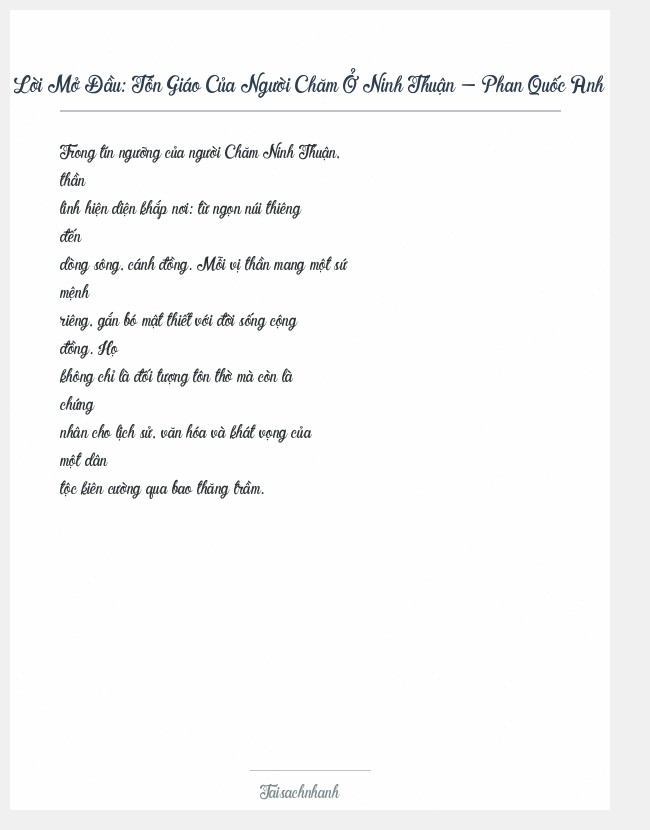 Lời Mở Đầu: Tôn Giáo Của Người Chăm Ở Ninh Thuận – Phan Quốc Anh

Trong tín ngưỡng của người Chăm Ninh Thuận, thần linh hiện diện khắp nơi: từ ngọn núi thiêng đến dòng sông, cánh đồng. Mỗi vị thần mang một sứ mệnh riêng, gắn bó mật thiết với đời sống cộng đồng. Họ không chỉ là đối tượng tôn thờ mà còn là chứng nhân cho lịch sử, văn hóa và khát vọng của một dân tộc kiên cường qua bao thăng trầm.

Taisachnhanh